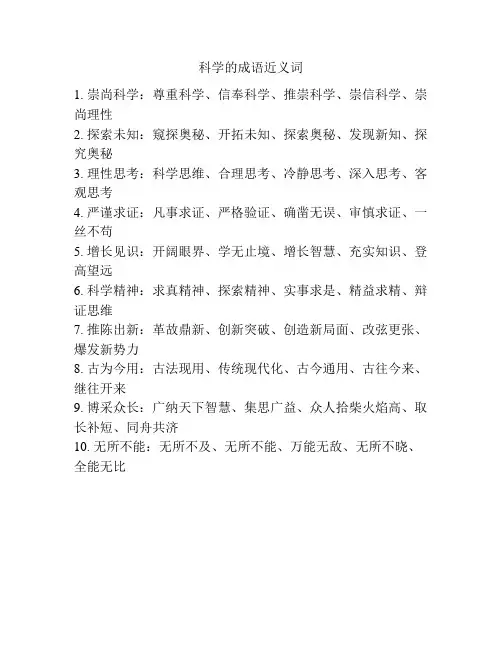 科学的成语近义词

1.崇尚科学：尊重科学、信奉科学、推崇科学、崇信科学、崇尚理性

2.探索未知：窥探奥秘、开拓未知、探索奥秘、发现新知、探究奥秘

3.理性思考：科学思维、合理思考、冷静思考、深入思考、客观思考

4.严谨求证：凡事求证、严格验证、确凿无误、审慎求证、一丝不苟

5.增长见识：开阔眼界、学无止境、增长智慧、充实知识、登高望远

6.科学精神：求真精神、探索精神、实事求是、精益求精、辩证思维

7.推陈出新：革故鼎新、创新突破、创造新局面、改弦更张、爆发新势力

8.古为今用：古法现用、传统现代化、古今通用、古往今来、继往开来

9.博采众长：广纳天下智慧、集思广益、众人拾柴火焰高、取长补短、同舟共济

10.无所不能：无所不及、无所不能、万能无敌、无所不晓、全能无比